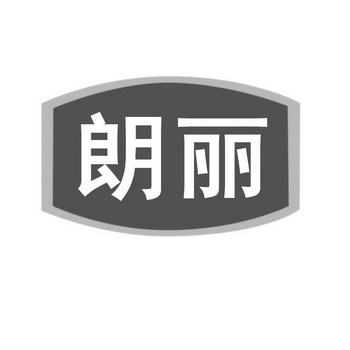 朗丽